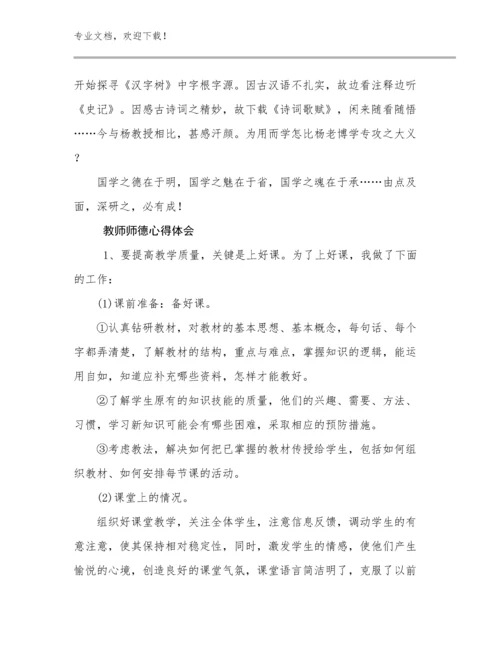 专业文档，欢迎下载！

开始探寻《汉字树》中字根字源。因古汉语不扎实，故边看注释边听《史记》。因感古诗词之精妙，故下载《诗词歌赋》，闲来随看随悟……今与杨教授相比，甚感汗颜。为用而学怎比杨老博学专攻之大义？

国学之德在于明，国学之魅在于省，国学之魂在于承……由点及面，深研之，必有成！

教师师德心得体会

1、要提高教学质量，关键是上好课。为了上好课，我做了下面的工作：

(1)课前准备：备好课。

①认真钻研教材，对教材的基本思想、基本概念，每句话、每个字都弄清楚，了解教材的结构，重点与难点，掌握知识的逻辑，能运用自如，知道应补充哪些资料，怎样才能教好。

②了解学生原有的知识技能的质量，他们的兴趣、需要、方法、习惯，学习新知识可能会有哪些困难，采取相应的预防措施。

③考虑教法，解决如何把已掌握的教材传授给学生，包括如何组织教材、如何安排每节课的活动。

(2)课堂上的情况。

组织好课堂教学，关注全体学生，注意信息反馈，调动学生的有意注意，使其保持相对稳定性，同时，激发学生的情感，使他们产生愉悦的心境，创造良好的课堂气氛，课堂语言简洁明了，克服了以前